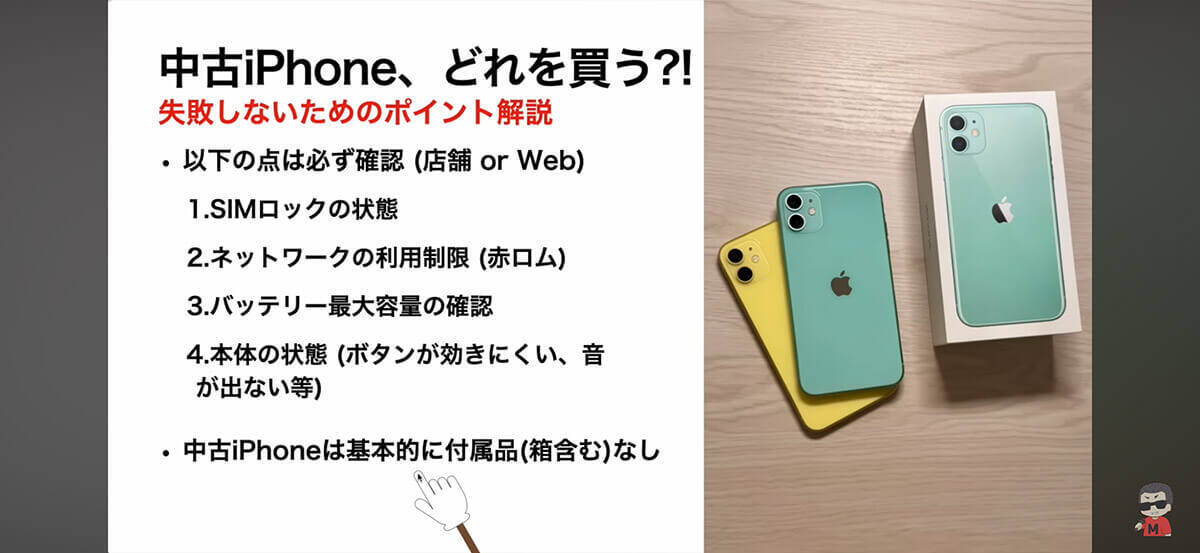 中古iPhone、どれを買う?!
失敗しないためのポイント解説

• 以下の点は必ず確認 (店舗 or Web)

1.SIMロックの状態

2.ネットワークの利用制限 (赤ロム)

3.バッテリー最大容量の確認

4.本体の状態 (ボタンが効きにくい、音が出ない等)

• 中古iPhoneは基本的に付属品(箱含む)なし

M